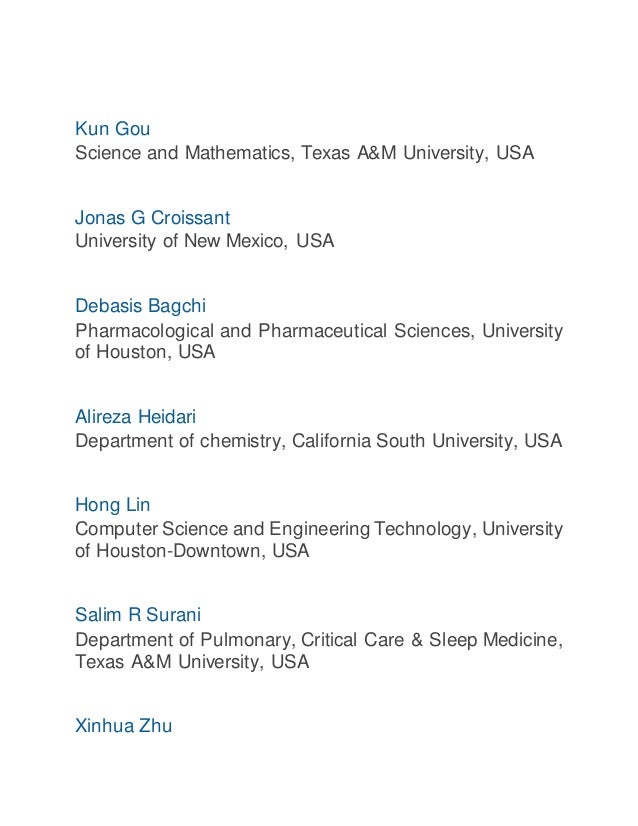 Kun Gou
Science and Mathematics, Texas A&M University, USA

Jonas G Croissant
University of New Mexico, USA

Debasis Bagchi
Pharmacological and Pharmaceutical Sciences, University of Houston, USA

Alireza Heidari
Department of chemistry, California South University, USA

Hong Lin
Computer Science and Engineering Technology, University of Houston-Downtown, USA

Salim R Surani
Department of Pulmonary, Critical Care & Sleep Medicine, Texas A&M University, USA

Xinhua Zhu